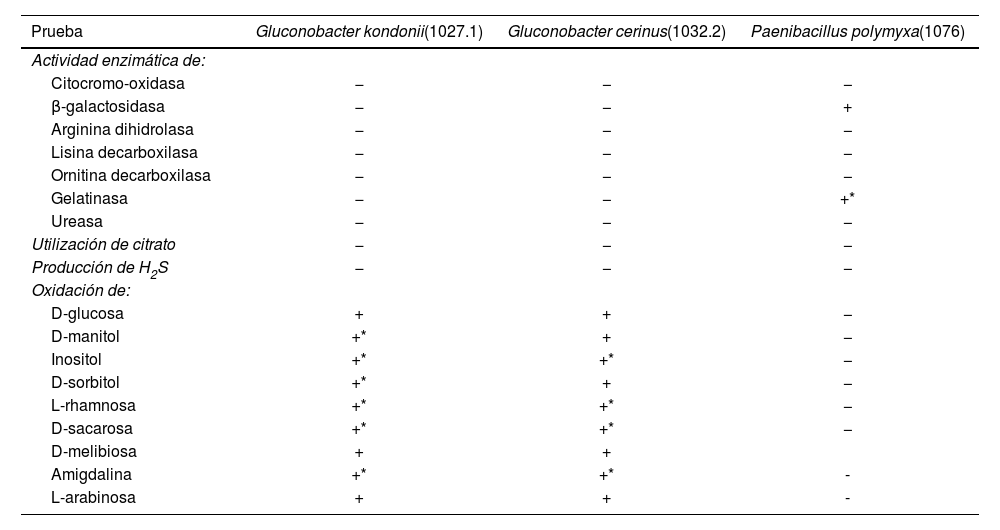 | Prueba | Gluconobacter kondonii(1027.1) | Gluconobacter cerinus(1032.2) | Paenibacillus polymyxa(1076) |
|---|---|---|---|
| Actividad enzimática de: | | | |
| Citocromo-oxidasa | – | – | – |
| β-galactosidasa | – | – | + |
| Arginina dihidrolasa | – | – | – |
| Lisina decarboxilasa | – | – | – |
| Ornitina decarboxilasa | – | – | – |
| Gelatinasa | – | – | +* |
| Ureasa | – | – | – |
| Utilización de citrato | – | – | – |
| Producción de $H_2S$ | – | – | – |
| Oxidación de: | | | |
| D-glucosa | + | + | – |
| D-manitol | +* | + | – |
| Inositol | +* | +* | – |
| D-sorbitol | +* | + | – |
| L-rhamnosa | +* | +* | – |
| D-sacarosa | +* | +* | – |
| D-melibiosa | + | + | |
| Amigdalina | +* | +* | - |
| L-arabinosa | + | + | - |